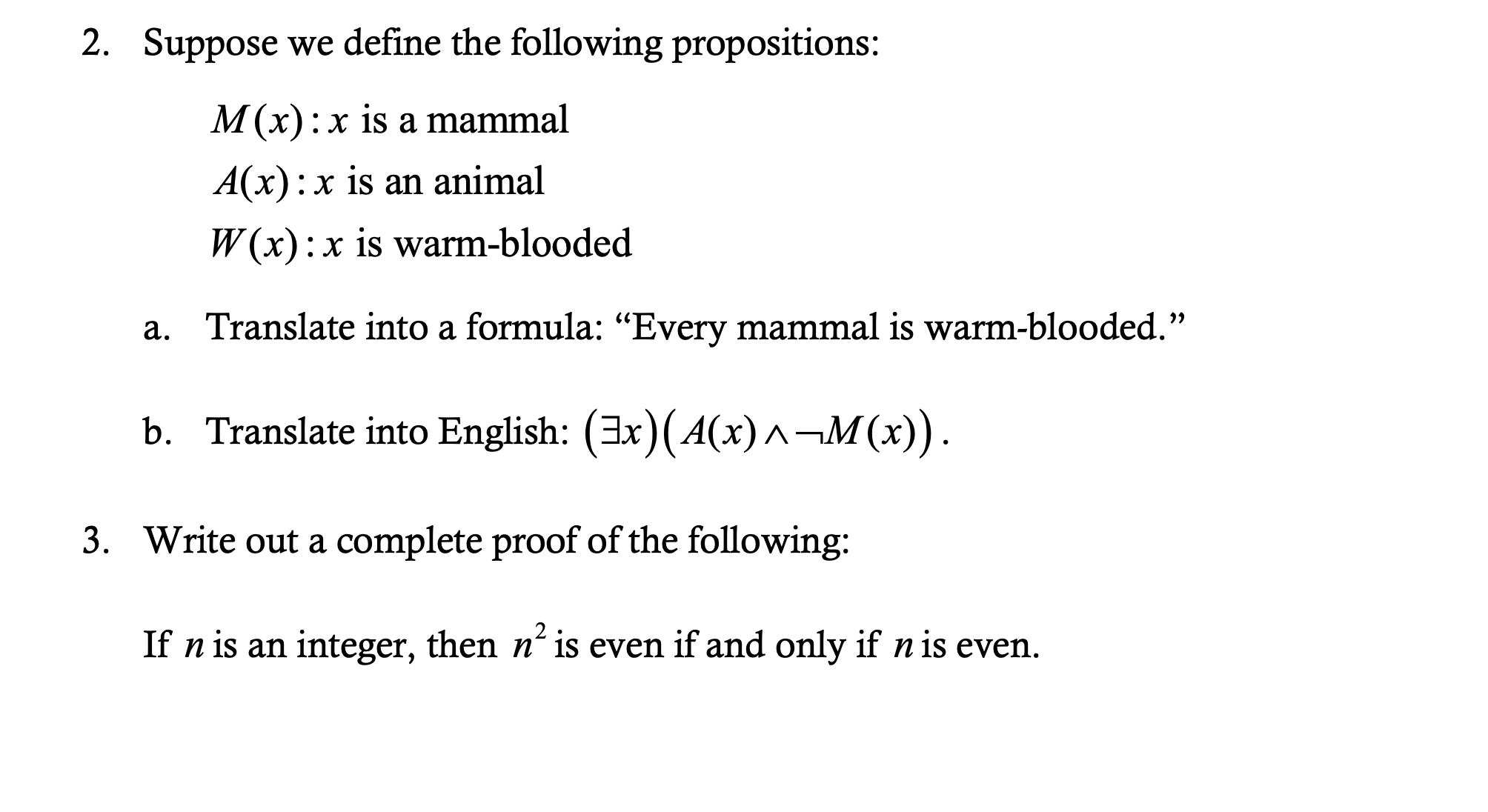 2. Suppose we define the following propositions:

$M(x): x$ is a mammal

$A(x): x$ is an animal

$W(x): x$ is warm-blooded

a. Translate into a formula: “Every mammal is warm-blooded.”

b. Translate into English: $(\exists x)(A(x) \wedge \neg M(x))$.

3. Write out a complete proof of the following:

If $n$ is an integer, then $n^2$ is even if and only if $n$ is even.